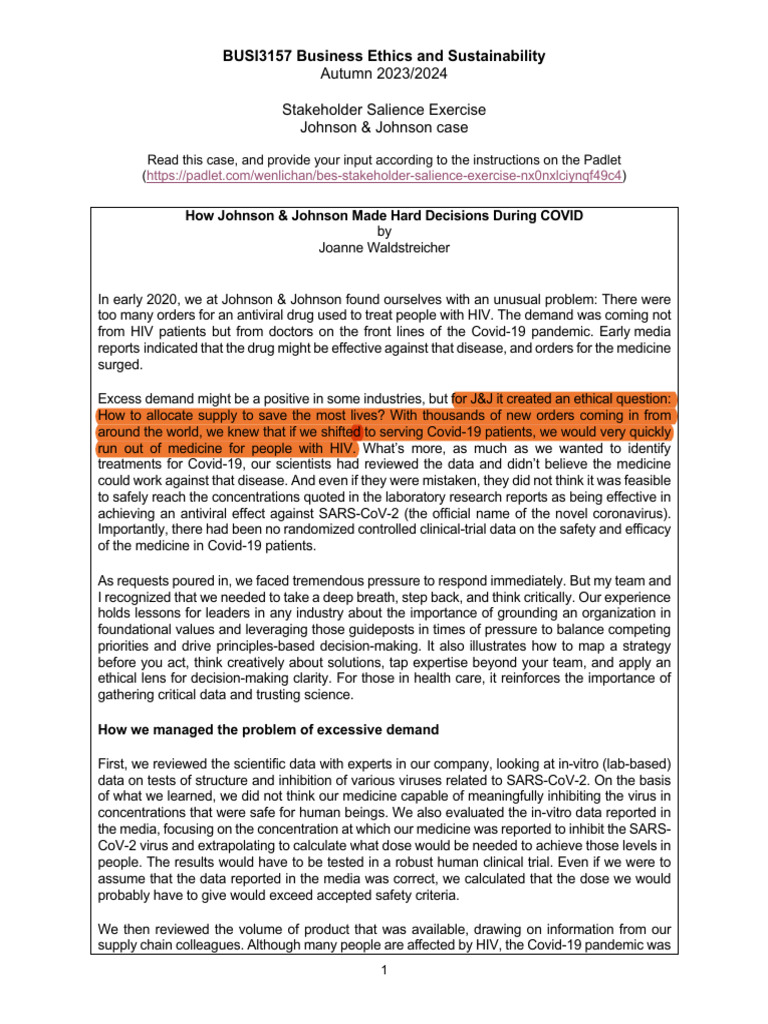 BUSI3157 Business Ethics and Sustainability
Autumn 2023/2024

Stakeholder Salience Exercise
Johnson & Johnson case

Read this case, and provide your input according to the instructions on the Padlet (https://padlet.com/wenlichan/bes-stakeholder-salience-exercise-nx0nxlciynqf49c4)

How Johnson & Johnson Made Hard Decisions During COVID
by
Joanne Waldstreicher

In early 2020, we at Johnson & Johnson found ourselves with an unusual problem: There were too many orders for an antiviral drug used to treat people with HIV. The demand was coming not from HIV patients but from doctors on the front lines of the Covid-19 pandemic. Early media reports indicated that the drug might be effective against that disease, and orders for the medicine surged.

Excess demand might be a positive in some industries, but for J&J it created an ethical question: How to allocate supply to save the most lives? With thousands of new orders coming in from around the world, we knew that if we shifted to serving Covid-19 patients, we would very quickly run out of medicine for people with HIV. What's more, as much as we wanted to identify treatments for Covid-19, our scientists had reviewed the data and didn't believe the medicine could work against that disease. And even if they were mistaken, they did not think it was feasible to safely reach the concentrations quoted in the laboratory research reports as being effective in achieving an antiviral effect against SARS-CoV-2 (the official name of the novel coronavirus). Importantly, there had been no randomized controlled clinical-trial data on the safety and efficacy of the medicine in Covid-19 patients.

As requests poured in, we faced tremendous pressure to respond immediately. But my team and I recognized that we needed to take a deep breath, step back, and think critically. Our experience holds lessons for leaders in any industry about the importance of grounding an organization in foundational values and leveraging those guideposts in times of pressure to balance competing priorities and drive principles-based decision-making. It also illustrates how to map a strategy before you act, think creatively about solutions, tap expertise beyond your team, and apply an ethical lens for decision-making clarity. For those in health care, it reinforces the importance of gathering critical data and trusting science.

How we managed the problem of excessive demand

First, we reviewed the scientific data with experts in our company, looking at in-vitro (lab-based) data on tests of structure and inhibition of various viruses related to SARS-CoV-2. On the basis of what we learned, we did not think our medicine capable of meaningfully inhibiting the virus in concentrations that were safe for human beings. We also evaluated the in-vitro data reported in the media, focusing on the concentration at which our medicine was reported to inhibit the SARS-CoV-2 virus and extrapolating to calculate what dose would be needed to achieve those levels in people. The results would have to be tested in a robust human clinical trial. Even if we were to assume that the data reported in the media was correct, we calculated that the dose we would probably have to give would exceed accepted safety criteria.

We then reviewed the volume of product that was available, drawing on information from our supply chain colleagues. Although many people are affected by HIV, the Covid-19 pandemic was

1